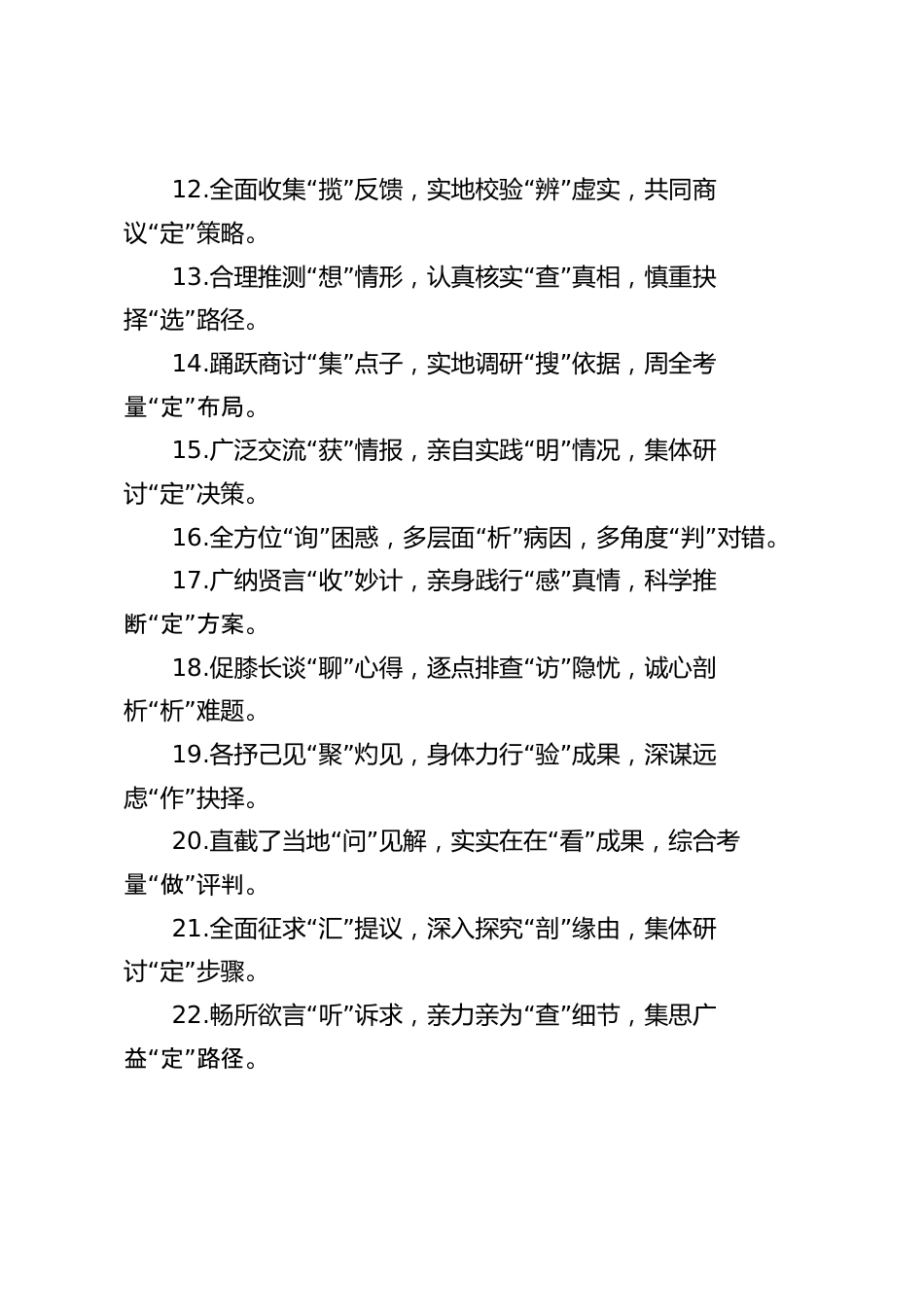 12.全面收集“揽”反馈，实地校验“辨”虚实，共同商议“定”策略。

13.合理推测“想”情形，认真核实“查”真相，慎重抉择“选”路径。

14.踊跃商讨“集”点子，实地调研“搜”依据，周全考量“定”布局。

15.广泛交流“获”情报，亲自实践“明”情况，集体研讨“定”决策。

16.全方位“询”困惑，多层面“析”病因，多角度“判”对错。

17.广纳贤言“收”妙计，亲身践行“感”真情，科学推断“定”方案。

18.促膝长谈“聊”心得，逐点排查“访”隐忧，诚心剖析“析”难题。

19.各抒己见“聚”灼见，身体力行“验”成果，深谋远虑“作”抉择。

20.直截了当地“问”见解，实实在在“看”成果，综合考量“做”评判。

21.全面征求“汇”提议，深入探究“剖”缘由，集体研讨“定”步骤。

22.畅所欲言“听”诉求，亲力亲为“查”细节，集思广益“定”路径。